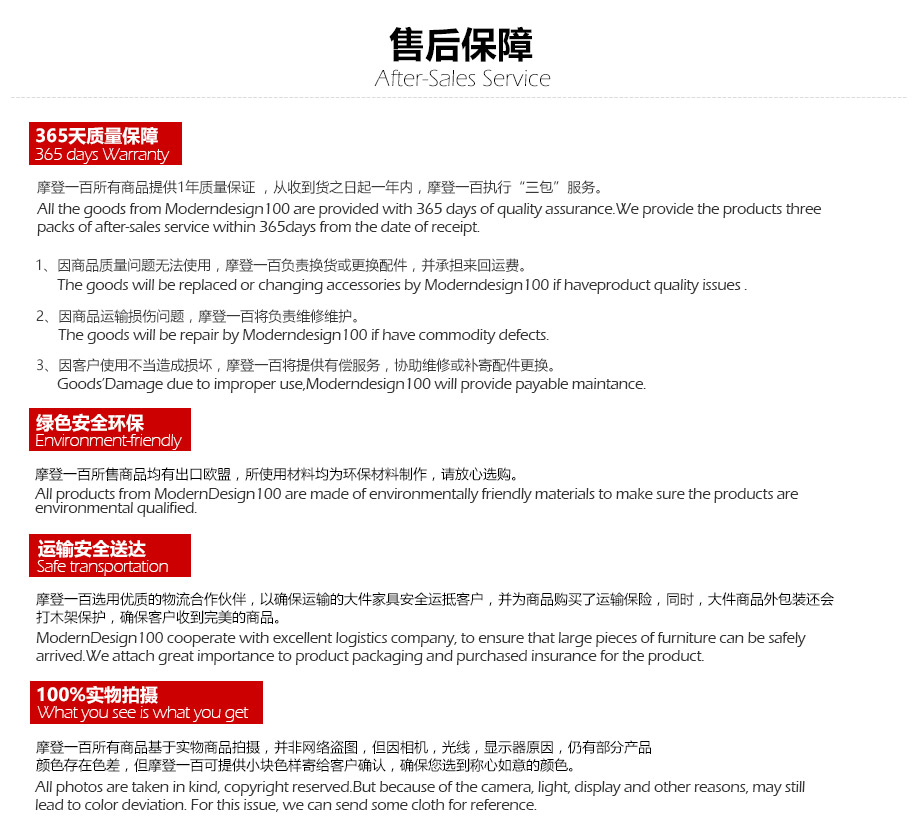 售后保障
After-Sales Service

365天质量保障
365 days Warranty

摩登一百所有商品提供1年质量保证，从收到货之日起一年内，摩登一百执行“三包”服务。
All the goods from Moderndesign100 are provided with 365 days of quality assurance.We provide the products three packs of after-sales service within 365days from the date of receipt.

1、因商品质量问题无法使用，摩登一百负责换货或更换配件，并承担来回运费。
The goods will be replaced or changing accessories by Moderndesign100 if haveproduct quality issues .

2、因商品运输损伤问题，摩登一百将负责维修维护。
The goods will be repair by Moderndesign100 if have commodity defects.

3、因客户使用不当造成损坏，摩登一百将提供有偿服务，协助维修或补寄配件更换。
Goods'Damage due to improper use,Moderndesign100 will provide payable maintance.

绿色安全环保
Environment-friendly

摩登一百所售商品均有出口欧盟，所使用材料均为环保材料制作，请放心选购。
All products from ModernDesign100 are made of environmentally friendly materials to make sure the products are environmental qualified.

运输安全送达
Safe transportation

摩登一百选用优质的物流合作伙伴，以确保运输的大件家具安全运抵客户，并为商品购买了运输保险，同时，大件商品外包装还会打木架保护，确保客户收到完美的商品。
ModernDesign100 cooperate with excellent logistics company, to ensure that large pieces of furniture can be safely arrived.We attach great importance to product packaging and purchased insurance for the product.

100%实物拍摄
What you see is what you get

摩登一百所有商品基于实物商品拍摄，并非网络盗图，但因相机，光线，显示器原因，仍有部分产品颜色存在色差，但摩登一百可提供小块色样寄给客户确认，确保您选到称心如意的颜色。
All photos are taken in kind, copyright reserved.But because of the camera, light, display and other reasons, may still lead to color deviation. For this issue, we can send some cloth for reference.